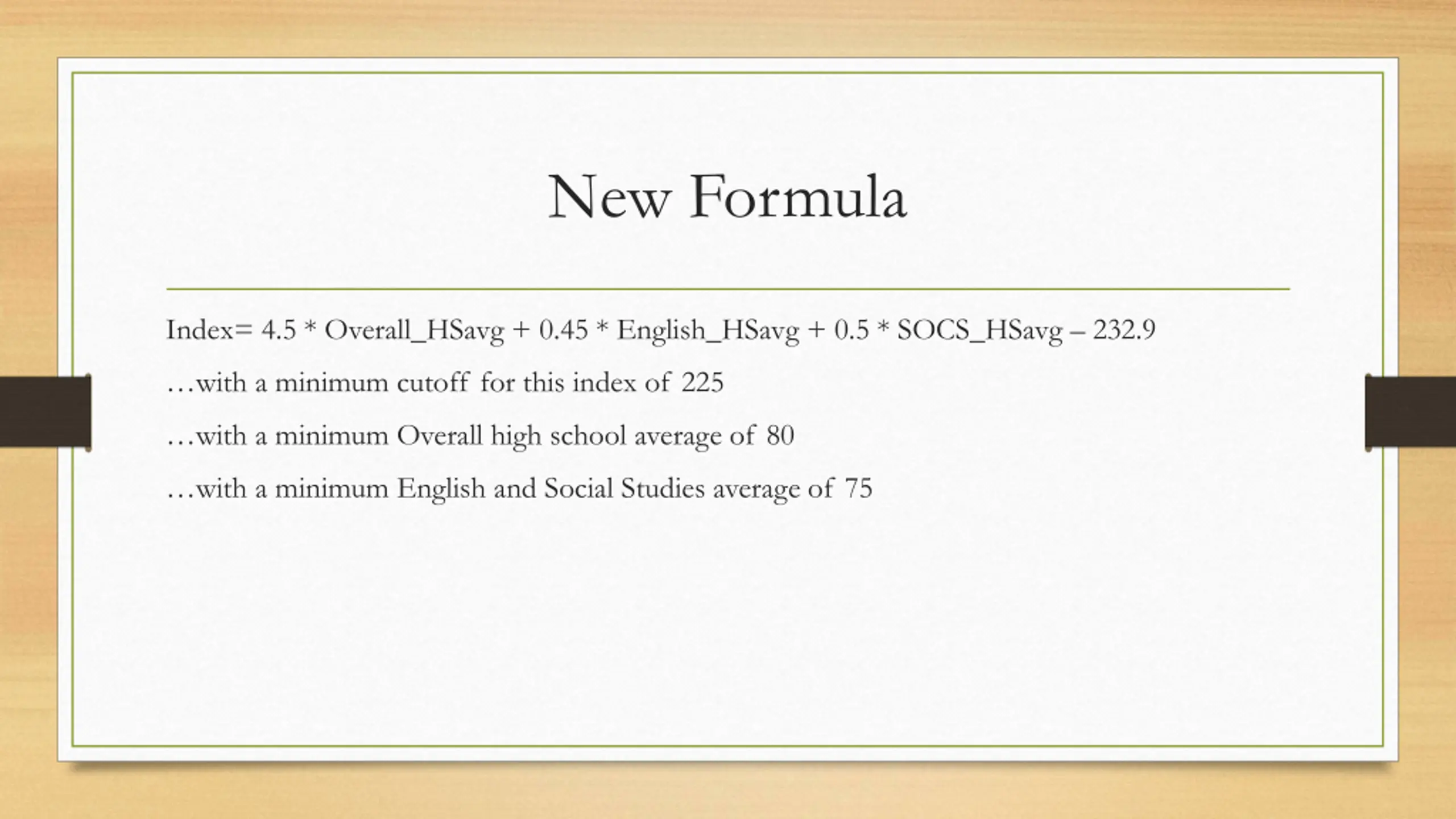 New Formula

Index= 4.5 * Overall_HSavg + 0.45 * English_HSavg + 0.5 * SOCS_HSavg – 232.9

…with a minimum cutoff for this index of 225

…with a minimum Overall high school average of 80

…with a minimum English and Social Studies average of 75